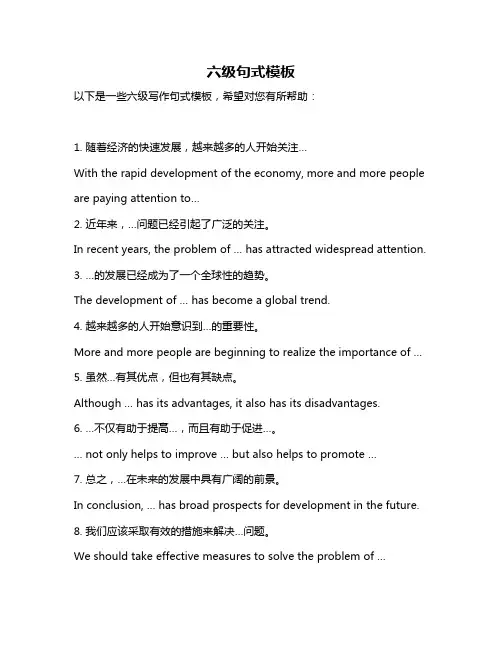 六级句式模板

以下是一些六级写作句式模板，希望对您有所帮助：

1. 随着经济的快速发展，越来越多的人开始关注...

With the rapid development of the economy, more and more people are paying attention to...

2. 近年来，...问题已经引起了广泛的关注。

In recent years, the problem of ... has attracted widespread attention.

3. ...的发展已经成为了一个全球性的趋势。

The development of ... has become a global trend.

4. 越来越多的人开始意识到...的重要性。

More and more people are beginning to realize the importance of ...

5. 虽然...有其优点，但也有其缺点。

Although ... has its advantages, it also has its disadvantages.

6. ...不仅有助于提高...，而且有助于促进...。

... not only helps to improve ... but also helps to promote ...

7. 总之，...在未来的发展中具有广阔的前景。

In conclusion, ... has broad prospects for development in the future.

8. 我们应该采取有效的措施来解决...问题。

We should take effective measures to solve the problem of ...